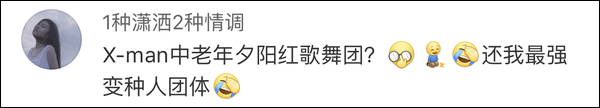 1种潇洒2种情调

X-man中老年夕阳红歌舞团？还我最强变种人团体